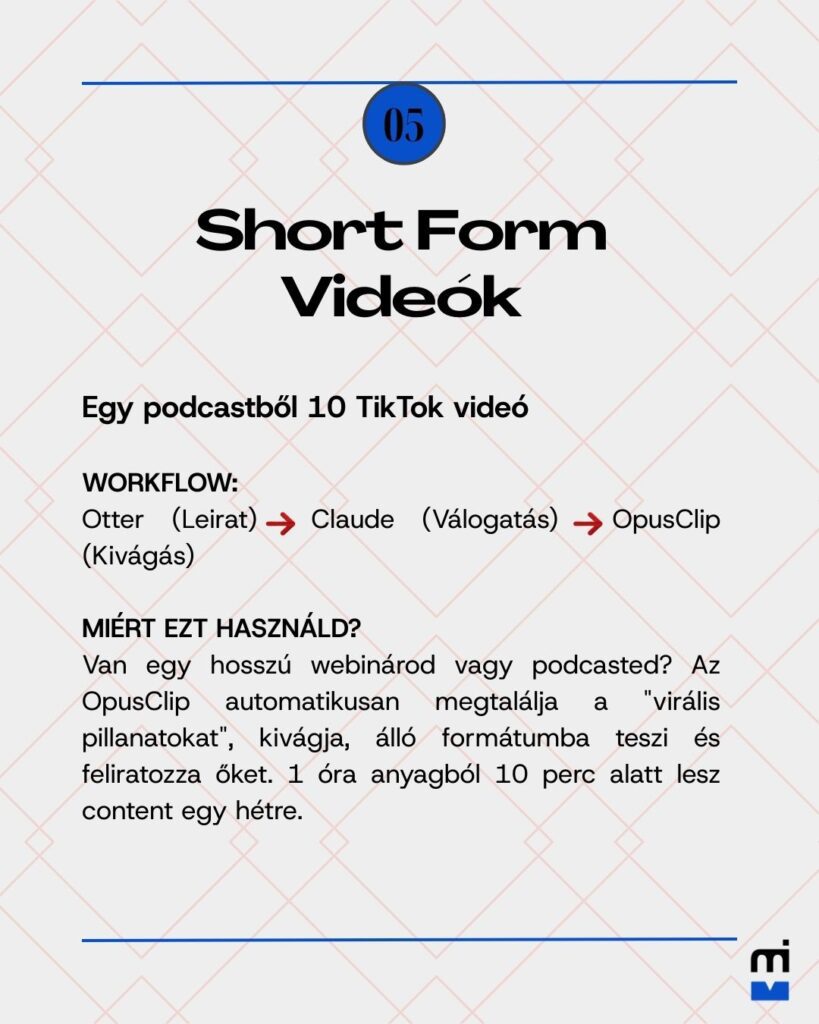 05

Short Form Videók

Egy podcastből 10 TikTok videó

WORKFLOW:
Otter (Leirat) → Claude (Válogatás) → OpusClip (Kivágás)

MIÉRT EZT HASZNÁLD?
Van egy hosszú webinárod vagy podcasted? Az OpusClip automatikusan megtalálja a "virális pillanatokat", kivágja, álló formátumba teszi és feliratozza őket. 1 óra anyagból 10 perc alatt lesz content egy hétre.

mi